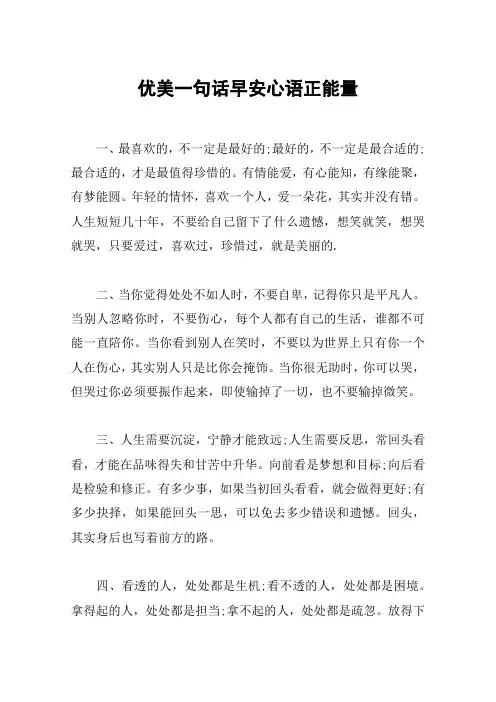 优美一句话早安心语正能量

一、最喜欢的，不一定是最好的;最好的，不一定是最合适的;最合适的，才是最值得珍惜的。有情能爱，有心能知，有缘能聚，有梦能圆。年轻的情怀，喜欢一个人，爱一朵花，其实并没有错。人生短短几十年，不要给自己留下了什么遗憾，想笑就笑，想哭就哭，只要爱过，喜欢过，珍惜过，就是美丽的.

二、当你觉得处处不如人时，不要自卑，记得你只是平凡人。当别人忽略你时，不要伤心，每个人都有自己的生活，谁都不可能一直陪你。当你看到别人在笑时，不要以为世界上只有你一个人在伤心，其实别人只是比你会掩饰。当你很无助时，你可以哭，但哭过你必须要振作起来，即使输掉了一切，也不要输掉微笑。

三、人生需要沉淀，宁静才能致远;人生需要反思，常回头看看，才能在品味得失和甘苦中升华。向前看是梦想和目标;向后看是检验和修正。有多少事，如果当初回头看看，就会做得更好;有多少抉择，如果能回头一思，可以免去多少错误和遗憾。回头，其实身后也写着前方的路。

四、看透的人，处处都是生机;看不透的人，处处都是困境。拿得起的人，处处都是担当;拿不起的人，处处都是疏忽。放得下